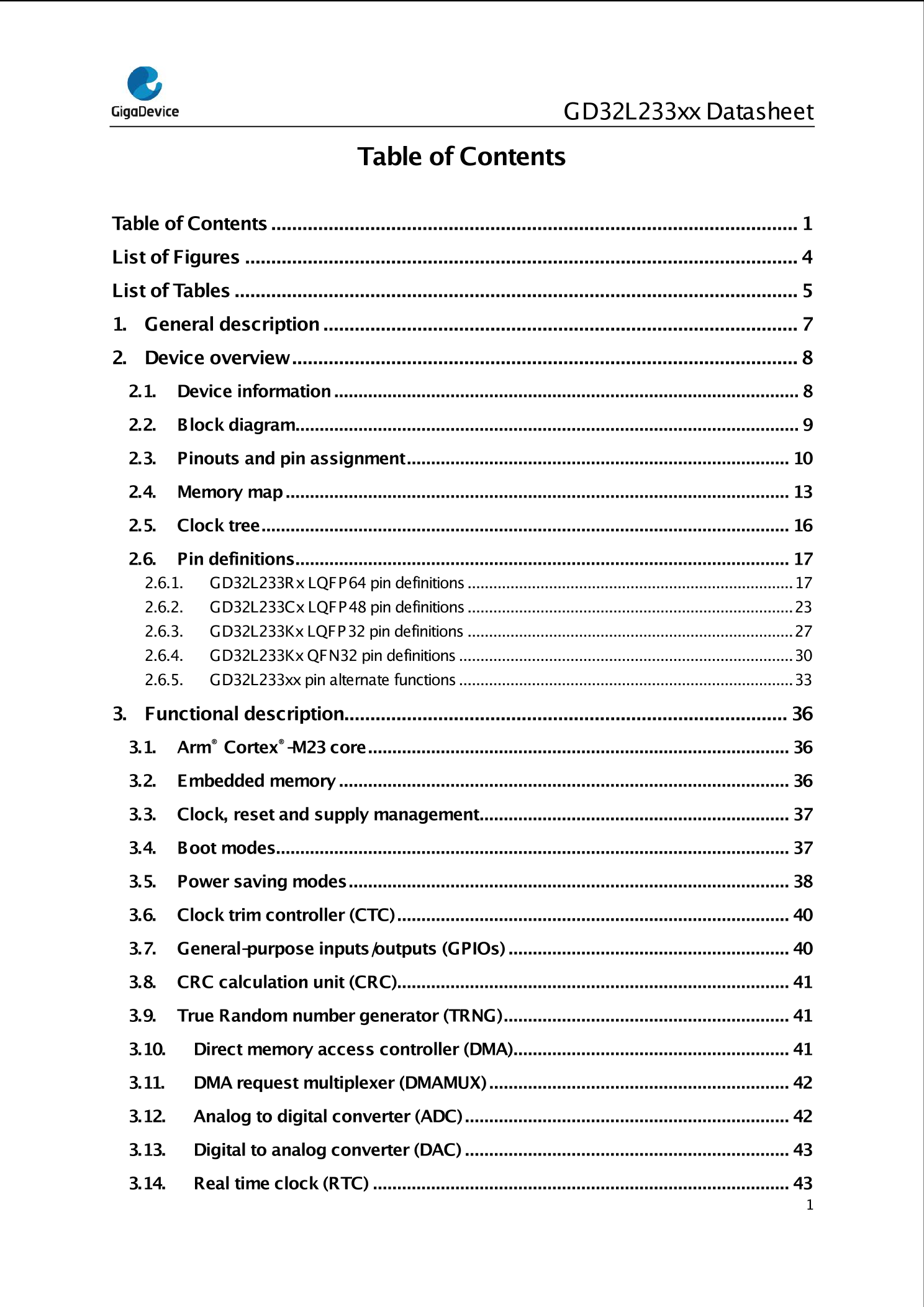 GigaDevice

GD32L233xx Datasheet

Table of Contents

Table of Contents 1

List of Figures 4

List of Tables 5

1. General description 7

2. Device overview 8

2.1. Device information 8

2.2. Block diagram 9

2.3. Pinouts and pin assignment 10

2.4. Memory map 13

2.5. Clock tree 16

2.6. Pin definitions 17

2.6.1. GD32L233Rx LQFP64 pin definitions 17

2.6.2. GD32L233Cx LQFP48 pin definitions 23

2.6.3. GD32L233Kx LQFP32 pin definitions 27

2.6.4. GD32L233Kx QFN32 pin definitions 30

2.6.5. GD32L233xx pin alternate functions 33

3. Functional description 36

3.1. Arm® Cortex®-M23 core 36

3.2. Embedded memory 36

3.3. Clock, reset and supply management 37

3.4. Boot modes 37

3.5. Power saving modes 38

3.6. Clock trim controller (CTC) 40

3.7. General-purpose inputs/outputs (GPIOs) 40

3.8. CRC calculation unit (CRC) 41

3.9. True Random number generator (TRNG) 41

3.10. Direct memory access controller (DMA) 41

3.11. DMA request multiplexer (DMAMUX) 42

3.12. Analog to digital converter (ADC) 42

3.13. Digital to analog converter (DAC) 43

3.14. Real time clock (RTC) 43

1